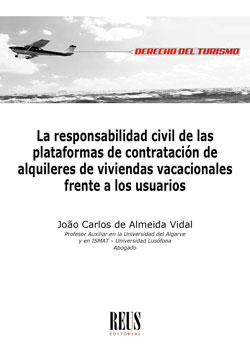 DERECHO DEL TURISMO

La responsabilidad civil de las plataformas de contratación de alquileres de viviendas vacacionales frente a los usuarios

João Carlos de Almeida Vidal
Profesor Auxiliar en la Universidad del Algarve
y en ISMAT – Universidad Lusófona
Abogado

REUS
EDITORIAL